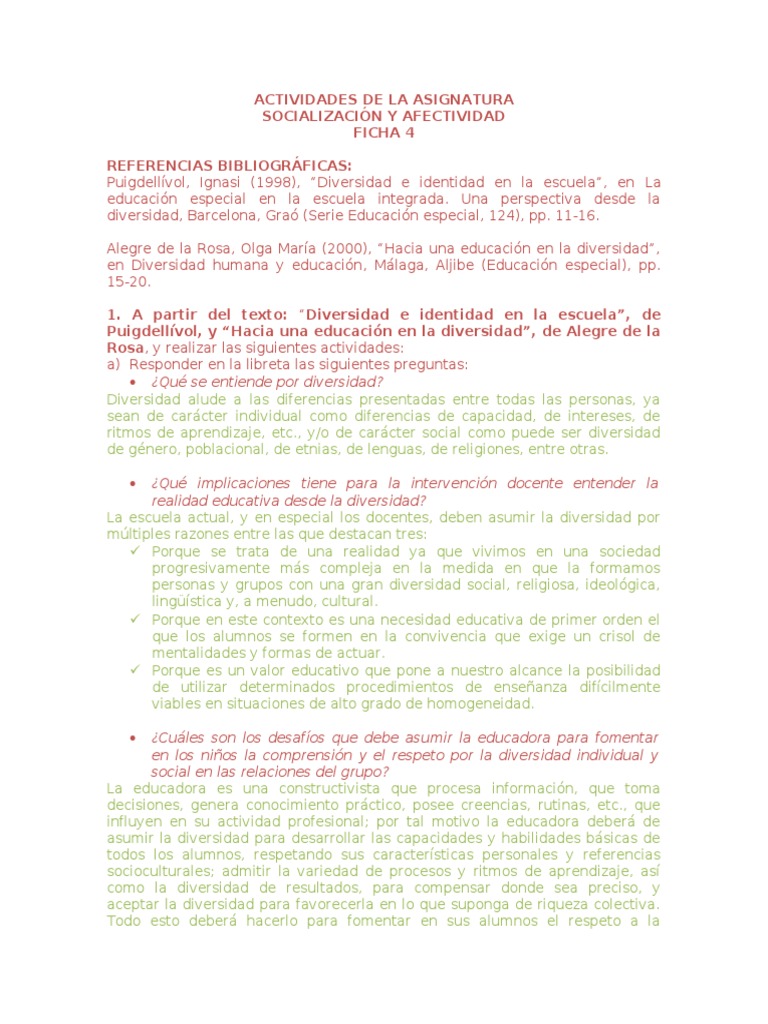 ACTIVIDADES DE LA ASIGNATURA
SOCIALIZACIÓN Y AFECTIVIDAD
FICHA 4

REFERENCIAS BIBLIOGRÁFICAS:
Puigdellívol, Ignasi (1998), "Diversidad e identidad en la escuela", en La educación especial en la escuela integrada. Una perspectiva desde la diversidad, Barcelona, Graó (Serie Educación especial, 124), pp. 11-16.

Alegre de la Rosa, Olga María (2000), "Hacia una educación en la diversidad", en Diversidad humana y educación, Málaga, Aljibe (Educación especial), pp. 15-20.

1. A partir del texto: "Diversidad e identidad en la escuela", de Puigdellívol, y "Hacia una educación en la diversidad", de Alegre de la Rosa, y realizar las siguientes actividades:
a) Responder en la libreta las siguientes preguntas:
• ¿Qué se entiende por diversidad?
Diversidad alude a las diferencias presentadas entre todas las personas, ya sean de carácter individual como diferencias de capacidad, de intereses, de ritmos de aprendizaje, etc., y/o de carácter social como puede ser diversidad de género, poblacional, de etnias, de lenguas, de religiones, entre otras.

• ¿Qué implicaciones tiene para la intervención docente entender la realidad educativa desde la diversidad?
La escuela actual, y en especial los docentes, deben asumir la diversidad por múltiples razones entre las que destacan tres:
✓ Porque se trata de una realidad ya que vivimos en una sociedad progresivamente más compleja en la medida en que la formamos personas y grupos con una gran diversidad social, religiosa, ideológica, lingüística y, a menudo, cultural.
✓ Porque en este contexto es una necesidad educativa de primer orden el que los alumnos se formen en la convivencia que exige un crisol de mentalidades y formas de actuar.
✓ Porque es un valor educativo que pone a nuestro alcance la posibilidad de utilizar determinados procedimientos de enseñanza difícilmente viables en situaciones de alto grado de homogeneidad.

• ¿Cuáles son los desafíos que debe asumir la educadora para fomentar en los niños la comprensión y el respeto por la diversidad individual y social en las relaciones del grupo?
La educadora es una constructivista que procesa información, que toma decisiones, genera conocimiento práctico, posee creencias, rutinas, etc., que influyen en su actividad profesional; por tal motivo la educadora deberá de asumir la diversidad para desarrollar las capacidades y habilidades básicas de todos los alumnos, respetando sus características personales y referencias socioculturales; admitir la variedad de procesos y ritmos de aprendizaje, así como la diversidad de resultados, para compensar donde sea preciso, y aceptar la diversidad para favorecerla en lo que suponga de riqueza colectiva. Todo esto deberá hacerlo para fomentar en sus alumnos el respeto a la